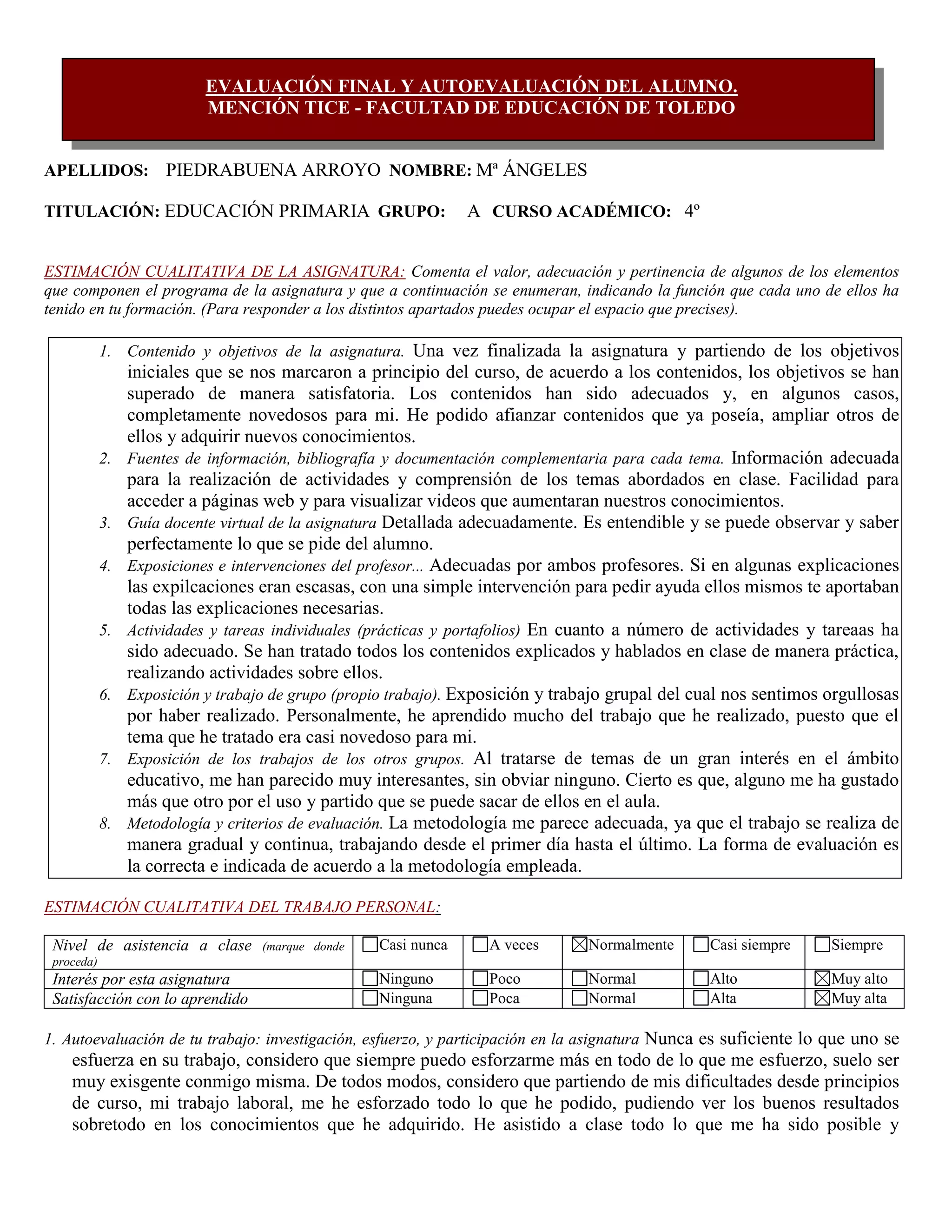 EVALUACIÓN FINAL Y AUTOEVALUACIÓN DEL ALUMNO.
MENCIÓN TICE - FACULTAD DE EDUCACIÓN DE TOLEDO

APELLIDOS: PIEDRABUENA ARROYO NOMBRE: Mª ÁNGELES

TITULACIÓN: EDUCACIÓN PRIMARIA GRUPO: A CURSO ACADÉMICO: 4º

ESTIMACIÓN CUALITATIVA DE LA ASIGNATURA: Comenta el valor, adecuación y pertinencia de algunos de los elementos que componen el programa de la asignatura y que a continuación se enumeran, indicando la función que cada uno de ellos ha tenido en tu formación. (Para responder a los distintos apartados puedes ocupar el espacio que precises).

1. Contenido y objetivos de la asignatura. Una vez finalizada la asignatura y partiendo de los objetivos iniciales que se nos marcaron a principio del curso, de acuerdo a los contenidos, los objetivos se han superado de manera satisfatoria. Los contenidos han sido adecuados y, en algunos casos, completamente novedosos para mi. He podido afianzar contenidos que ya poseía, ampliar otros de ellos y adquirir nuevos conocimientos.
2. Fuentes de información, bibliografía y documentación complementaria para cada tema. Información adecuada para la realización de actividades y comprensión de los temas abordados en clase. Facilidad para acceder a páginas web y para visualizar videos que aumentaran nuestros conocimientos.
3. Guía docente virtual de la asignatura Detallada adecuadamente. Es entendible y se puede observar y saber perfectamente lo que se pide del alumno.
4. Exposiciones e intervenciones del profesor... Adecuadas por ambos profesores. Si en algunas explicaciones las expilcaciones eran escasas, con una simple intervención para pedir ayuda ellos mismos te aportaban todas las explicaciones necesarias.
5. Actividades y tareas individuales (prácticas y portafolios) En cuanto a número de actividades y tareaas ha sido adecuado. Se han tratado todos los contenidos explicados y hablados en clase de manera práctica, realizando actividades sobre ellos.
6. Exposición y trabajo de grupo (propio trabajo). Exposición y trabajo grupal del cual nos sentimos orgullosas por haber realizado. Personalmente, he aprendido mucho del trabajo que he realizado, puesto que el tema que he tratado era casi novedoso para mi.
7. Exposición de los trabajos de los otros grupos. Al tratarse de temas de un gran interés en el ámbito educativo, me han parecido muy interesantes, sin obviar ninguno. Cierto es que, alguno me ha gustado más que otro por el uso y partido que se puede sacar de ellos en el aula.
8. Metodología y criterios de evaluación. La metodología me parece adecuada, ya que el trabajo se realiza de manera gradual y continua, trabajando desde el primer día hasta el último. La forma de evaluación es la correcta e indicada de acuerdo a la metodología empleada.

ESTIMACIÓN CUALITATIVA DEL TRABAJO PERSONAL:

| Nivel de asistencia a clase (marque donde proceda) | ☐Casi nunca | ☐A veces | ☒Normalmente | ☐Casi siempre | ☐Siempre |
|---|---|---|---|---|---|
| Interés por esta asignatura | ☐Ninguno | ☐Poco | ☐Normal | ☐Alto | ☒Muy alto |
| Satisfacción con lo aprendido | ☐Ninguna | ☐Poca | ☐Normal | ☐Alta | ☒Muy alta |

1. Autoevaluación de tu trabajo: investigación, esfuerzo, y participación en la asignatura Nunca es suficiente lo que uno se esfuerza en su trabajo, considero que siempre puedo esforzarme más en todo de lo que me esfuerzo, suelo ser muy exisgente conmigo misma. De todos modos, considero que partiendo de mis dificultades desde principios de curso, mi trabajo laboral, me he esforzado todo lo que he podido, pudiendo ver los buenos resultados sobretodo en los conocimientos que he adquirido. He asistido a clase todo lo que me ha sido posible y